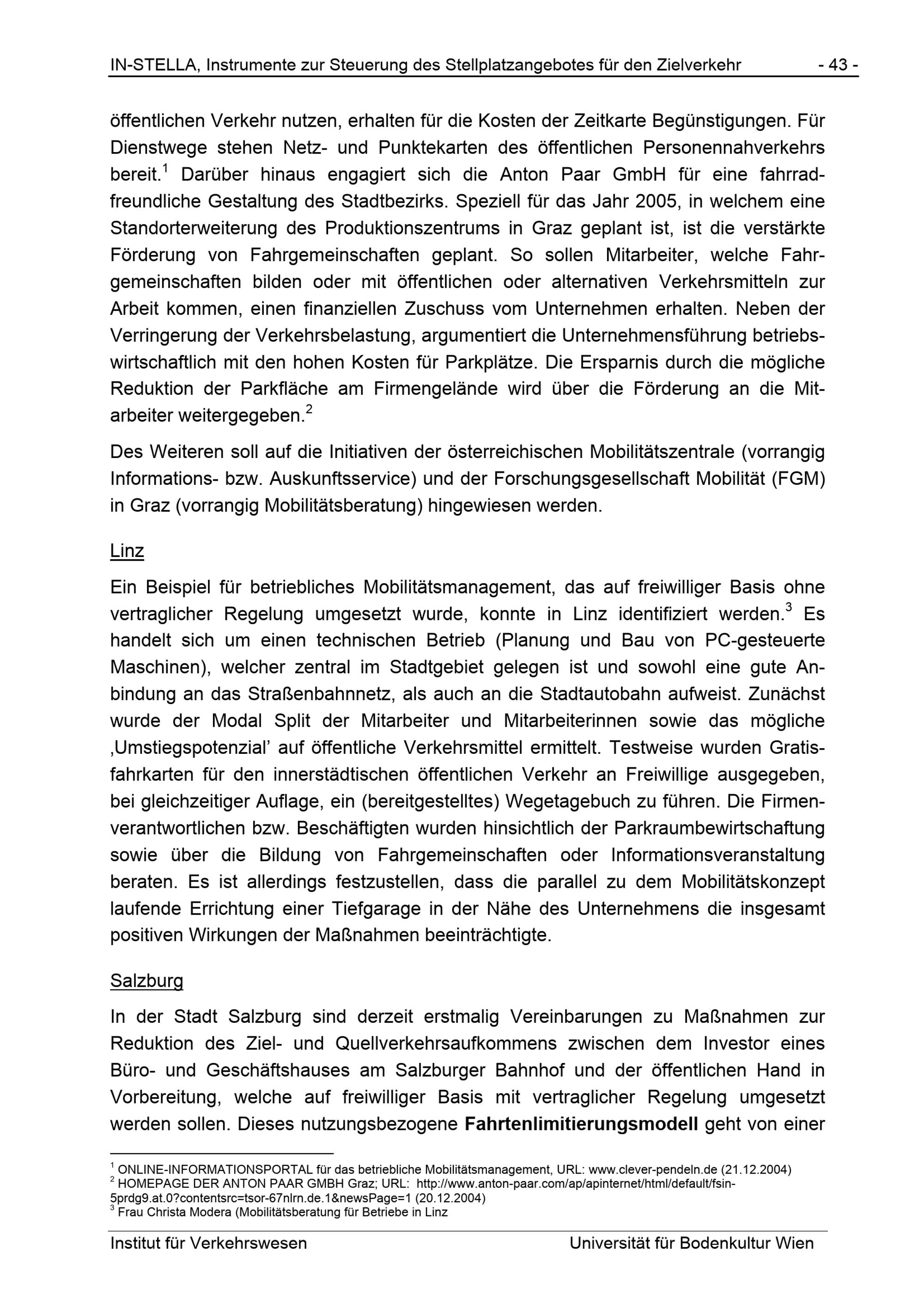 IN-STELLA, Instrumente zur Steuerung des Stellplatzangebotes für den Zielverkehr - 43 -

öffentlichen Verkehr nutzen, erhalten für die Kosten der Zeitkarte Begünstigungen. Für Dienstwege stehen Netz- und Punktekarten des öffentlichen Personennahverkehrs bereit.$^1$ Darüber hinaus engagiert sich die Anton Paar GmbH für eine fahrradfreundliche Gestaltung des Stadtbezirks. Speziell für das Jahr 2005, in welchem eine Standorterweiterung des Produktionszentrums in Graz geplant ist, ist die verstärkte Förderung von Fahrgemeinschaften geplant. So sollen Mitarbeiter, welche Fahrgemeinschaften bilden oder mit öffentlichen oder alternativen Verkehrsmitteln zur Arbeit kommen, einen finanziellen Zuschuss vom Unternehmen erhalten. Neben der Verringerung der Verkehrsbelastung, argumentiert die Unternehmensführung betriebswirtschaftlich mit den hohen Kosten für Parkplätze. Die Ersparnis durch die mögliche Reduktion der Parkfläche am Firmengelände wird über die Förderung an die Mitarbeiter weitergegeben.$^2$

Des Weiteren soll auf die Initiativen der österreichischen Mobilitätszentrale (vorrangig Informations- bzw. Auskunftsservice) und der Forschungsgesellschaft Mobilität (FGM) in Graz (vorrangig Mobilitätsberatung) hingewiesen werden.

Linz

Ein Beispiel für betriebliches Mobilitätsmanagement, das auf freiwilliger Basis ohne vertraglicher Regelung umgesetzt wurde, konnte in Linz identifiziert werden.$^3$ Es handelt sich um einen technischen Betrieb (Planung und Bau von PC-gesteuerte Maschinen), welcher zentral im Stadtgebiet gelegen ist und sowohl eine gute Anbindung an das Straßenbahnnetz, als auch an die Stadtautobahn aufweist. Zunächst wurde der Modal Split der Mitarbeiter und Mitarbeiterinnen sowie das mögliche ‚Umstiegspotenzial' auf öffentliche Verkehrsmittel ermittelt. Testweise wurden Gratisfahrkarten für den innerstädtischen öffentlichen Verkehr an Freiwillige ausgegeben, bei gleichzeitiger Auflage, ein (bereitgestelltes) Wegetagebuch zu führen. Die Firmenverantwortlichen bzw. Beschäftigten wurden hinsichtlich der Parkraumbewirtschaftung sowie über die Bildung von Fahrgemeinschaften oder Informationsveranstaltung beraten. Es ist allerdings festzustellen, dass die parallel zu dem Mobilitätskonzept laufende Errichtung einer Tiefgarage in der Nähe des Unternehmens die insgesamt positiven Wirkungen der Maßnahmen beeinträchtigte.

Salzburg

In der Stadt Salzburg sind derzeit erstmalig Vereinbarungen zu Maßnahmen zur Reduktion des Ziel- und Quellverkehrsaufkommens zwischen dem Investor eines Büro- und Geschäftshauses am Salzburger Bahnhof und der öffentlichen Hand in Vorbereitung, welche auf freiwilliger Basis mit vertraglicher Regelung umgesetzt werden sollen. Dieses nutzungsbezogene **Fahrtenlimitierungsmodell** geht von einer

$^1$ ONLINE-INFORMATIONSPORTAL für das betriebliche Mobilitätsmanagement, URL: www.clever-pendeln.de (21.12.2004)
$^2$ HOMEPAGE DER ANTON PAAR GMBH Graz; URL: http://www.anton-paar.com/ap/apinternet/html/default/fsin-5prdg9.at.0?contentsrc=tsor-67nlrn.de.1&newsPage=1 (20.12.2004)
$^3$ Frau Christa Modera (Mobilitätsberatung für Betriebe in Linz

Institut für Verkehrswesen Universität für Bodenkultur Wien